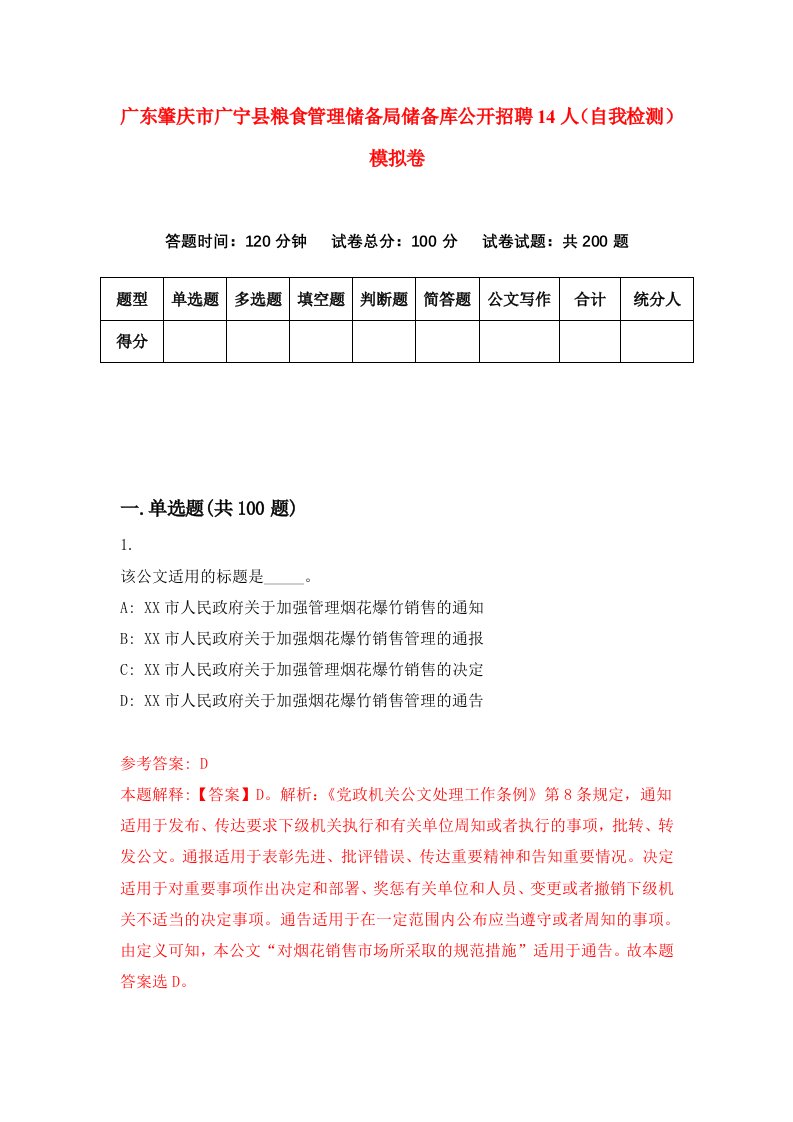 广东肇庆市广宁县粮食管理储备局储备库公开招聘14人（自我检测）模拟卷

答题时间：120分钟　试卷总分：100分　试卷试题：共200题

| 题型 | 单选题 | 多选题 | 填空题 | 判断题 | 简答题 | 公文写作 | 合计 | 统分人 |
|---|---|---|---|---|---|---|---|---|
| 得分 | | | | | | | | |

一.单选题(共100题)

1.

该公文适用的标题是_____。

A: XX市人民政府关于加强管理烟花爆竹销售的通知

B: XX市人民政府关于加强烟花爆竹销售管理的通报

C: XX市人民政府关于加强管理烟花爆竹销售的决定

D: XX市人民政府关于加强烟花爆竹销售管理的通告

参考答案: D

本题解释:【答案】D。解析:《党政机关公文处理工作条例》第8条规定，通知适用于发布、传达要求下级机关执行和有关单位周知或者执行的事项，批转、转发公文。通报适用于表彰先进、批评错误、传达重要精神和告知重要情况。决定适用于对重要事项作出决定和部署、奖惩有关单位和人员、变更或者撤销下级机关不适当的决定事项。通告适用于在一定范围内公布应当遵守或者周知的事项。由定义可知，本公文“对烟花销售市场所采取的规范措施”适用于通告。故本题答案选D。